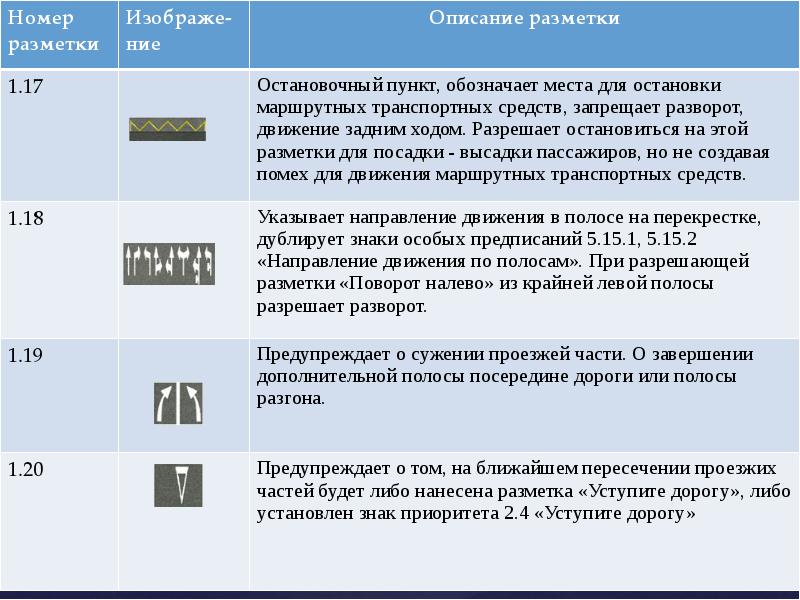 | Номер разметки | Изображение | Описание разметки |
|---|---|---|
| 1.17 | | Остановочный пункт, обозначает места для остановки маршрутных транспортных средств, запрещает разворот, движение задним ходом. Разрешает остановиться на этой разметки для посадки - высадки пассажиров, но не создавая помех для движения маршрутных транспортных средств. |
| 1.18 | | Указывает направление движения в полосе на перекрестке, дублирует знаки особых предписаний 5.15.1, 5.15.2 «Направление движения по полосам». При разрешающей разметки «Поворот налево» из крайней левой полосы разрешает разворот. |
| 1.19 | | Предупреждает о сужении проезжей части. О завершении дополнительной полосы посередине дороги или полосы разгона. |
| 1.20 | | Предупреждает о том, на ближайшем пересечении проезжих частей будет либо нанесена разметка «Уступите дорогу», либо установлен знак приоритета 2.4 «Уступите дорогу» |